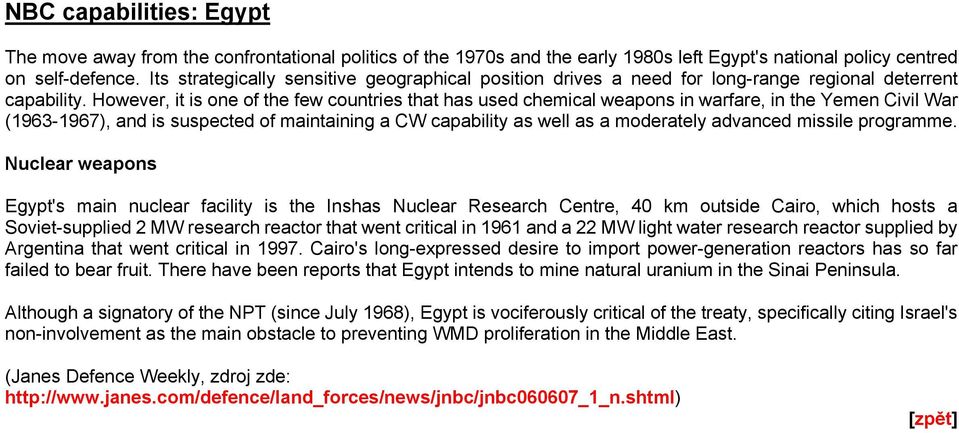 NBC capabilities: Egypt

The move away from the confrontational politics of the 1970s and the early 1980s left Egypt's national policy centred on self-defence. Its strategically sensitive geographical position drives a need for long-range regional deterrent capability. However, it is one of the few countries that has used chemical weapons in warfare, in the Yemen Civil War (1963-1967), and is suspected of maintaining a CW capability as well as a moderately advanced missile programme.

Nuclear weapons

Egypt's main nuclear facility is the Inshas Nuclear Research Centre, 40 km outside Cairo, which hosts a Soviet-supplied 2 MW research reactor that went critical in 1961 and a 22 MW light water research reactor supplied by Argentina that went critical in 1997. Cairo's long-expressed desire to import power-generation reactors has so far failed to bear fruit. There have been reports that Egypt intends to mine natural uranium in the Sinai Peninsula.

Although a signatory of the NPT (since July 1968), Egypt is vociferously critical of the treaty, specifically citing Israel's non-involvement as the main obstacle to preventing WMD proliferation in the Middle East.

(Janes Defence Weekly, zdroj zde:
http://www.janes.com/defence/land_forces/news/jnbc/jnbc060607_1_n.shtml)

[zpět]